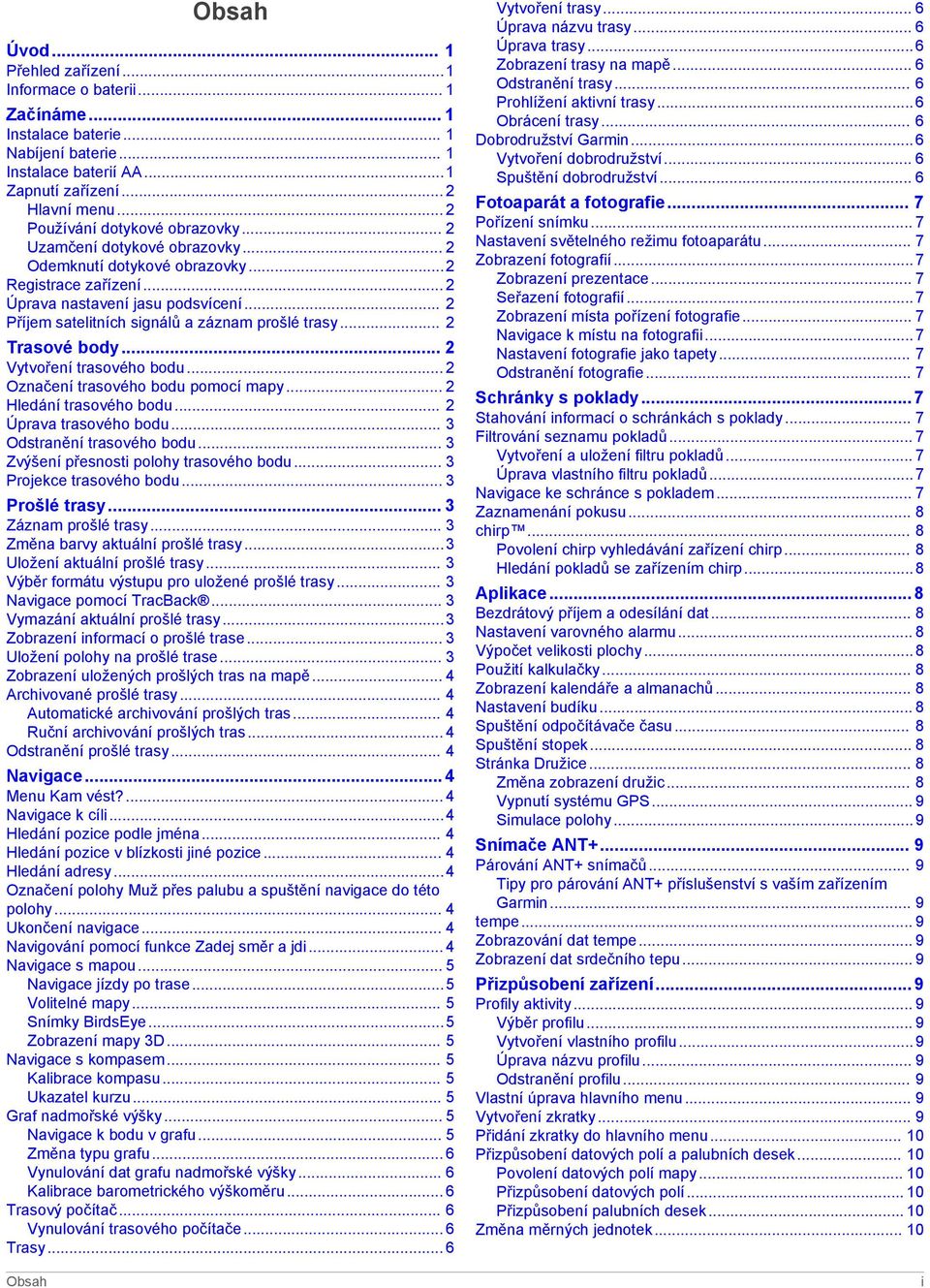 Obsah

Úvod ... 1
Přehled zařízení ... 1
Informace o baterii ... 1
Začínáme ... 1
Instalace baterie ... 1
Nabíjení baterie ... 1
Instalace baterií AA ... 1
Zapnutí zařízení ... 2
Hlavní menu ... 2
Používání dotykové obrazovky ... 2
Uzamčení dotykové obrazovky ... 2
Odemknutí dotykové obrazovky ... 2
Registrace zařízení ... 2
Úprava nastavení jasu podsvícení ... 2
Příjem satelitních signálů a záznam prošlé trasy ... 2
Trasové body ... 2
Vytvoření trasového bodu ... 2
Označení trasového bodu pomocí mapy ... 2
Hledání trasového bodu ... 2
Úprava trasového bodu ... 3
Odstranění trasového bodu ... 3
Zvýšení přesnosti polohy trasového bodu ... 3
Projekce trasového bodu ... 3
Prošlé trasy ... 3
Záznam prošlé trasy ... 3
Změna barvy aktuální prošlé trasy ... 3
Uložení aktuální prošlé trasy ... 3
Výběr formátu výstupu pro uložené prošlé trasy ... 3
Navigace pomocí TracBack® ... 3
Vymazání aktuální prošlé trasy ... 3
Zobrazení informací o prošlé trase ... 3
Uložení polohy na prošlé trase ... 3
Zobrazení uložených prošlých tras na mapě ... 4
Archivované prošlé trasy ... 4
Automatické archivování prošlých tras ... 4
Ruční archivování prošlých tras ... 4
Odstranění prošlé trasy ... 4
Navigace ... 4
Menu Kam vést? ... 4
Navigace k cíli ... 4
Hledání pozice podle jména ... 4
Hledání pozice v blízkosti jiné pozice ... 4
Hledání adresy ... 4
Označení polohy Muž přes palubu a spuštění navigace do této polohy ... 4
Ukončení navigace ... 4
Navigování pomocí funkce Zadej směr a jdi ... 4
Navigace s mapou ... 5
Navigace jízdy po trase ... 5
Volitelné mapy ... 5
Snímky BirdsEye ... 5
Zobrazení mapy 3D ... 5
Navigace s kompasem ... 5
Kalibrace kompasu ... 5
Ukazatel kurzu ... 5
Graf nadmořské výšky ... 5
Navigace k bodu v grafu ... 5
Změna typu grafu ... 6
Vynulování dat grafu nadmořské výšky ... 6
Kalibrace barometrického výškoměru ... 6
Trasový počítač ... 6
Vynulování trasového počítače ... 6
Trasy ... 6
Vytvoření trasy ... 6
Úprava názvu trasy ... 6
Úprava trasy ... 6
Zobrazení trasy na mapě ... 6
Odstranění trasy ... 6
Prohlížení aktivní trasy ... 6
Obrácení trasy ... 6
Dobrodružství Garmin ... 6
Vytvoření dobrodružství ... 6
Spuštění dobrodružství ... 6
Fotoaparát a fotografie ... 7
Pořízení snímku ... 7
Nastavení světelného režimu fotoaparátu ... 7
Zobrazení fotografií ... 7
Zobrazení prezentace ... 7
Seřazení fotografií ... 7
Zobrazení místa pořízení fotografie ... 7
Navigace k místu na fotografii ... 7
Nastavení fotografie jako tapety ... 7
Odstranění fotografie ... 7
Schránky s poklady ... 7
Stahování informací o schránkách s poklady ... 7
Filtrování seznamu pokladů ... 7
Vytvoření a uložení filtru pokladů ... 7
Úprava vlastního filtru pokladů ... 7
Navigace ke schránce s pokladem ... 7
Zaznamenání pokusu ... 8
chirp™ ... 8
Povolení chirp vyhledávání zařízení chirp ... 8
Hledání pokladů se zařízením chirp ... 8
Aplikace ... 8
Bezdrátový příjem a odesílání dat ... 8
Nastavení varovného alarmu ... 8
Výpočet velikosti plochy ... 8
Použití kalkulačky ... 8
Zobrazení kalendáře a almanachů ... 8
Nastavení budíku ... 8
Spuštění odpočítávače času ... 8
Spuštění stopek ... 8
Stránka Družice ... 8
Změna zobrazení družic ... 8
Vypnutí systému GPS ... 9
Simulace polohy ... 9
Snímače ANT+ ... 9
Párování ANT+ snímačů ... 9
Tipy pro párování ANT+ příslušenství s vaším zařízením Garmin ... 9
tempe ... 9
Zobrazování dat tempe ... 9
Zobrazení dat srdečního tepu ... 9
Přizpůsobení zařízení ... 9
Profily aktivity ... 9
Výběr profilu ... 9
Vytvoření vlastního profilu ... 9
Úprava názvu profilu ... 9
Odstranění profilu ... 9
Vlastní úprava hlavního menu ... 9
Vytvoření zkratky ... 9
Přidání zkratky do hlavního menu ... 10
Přizpůsobení datových polí a palubních desek ... 10
Povolení datových polí mapy ... 10
Přizpůsobení datových polí ... 10
Přizpůsobení palubních desek ... 10
Změna měrných jednotek ... 10

Obsah i